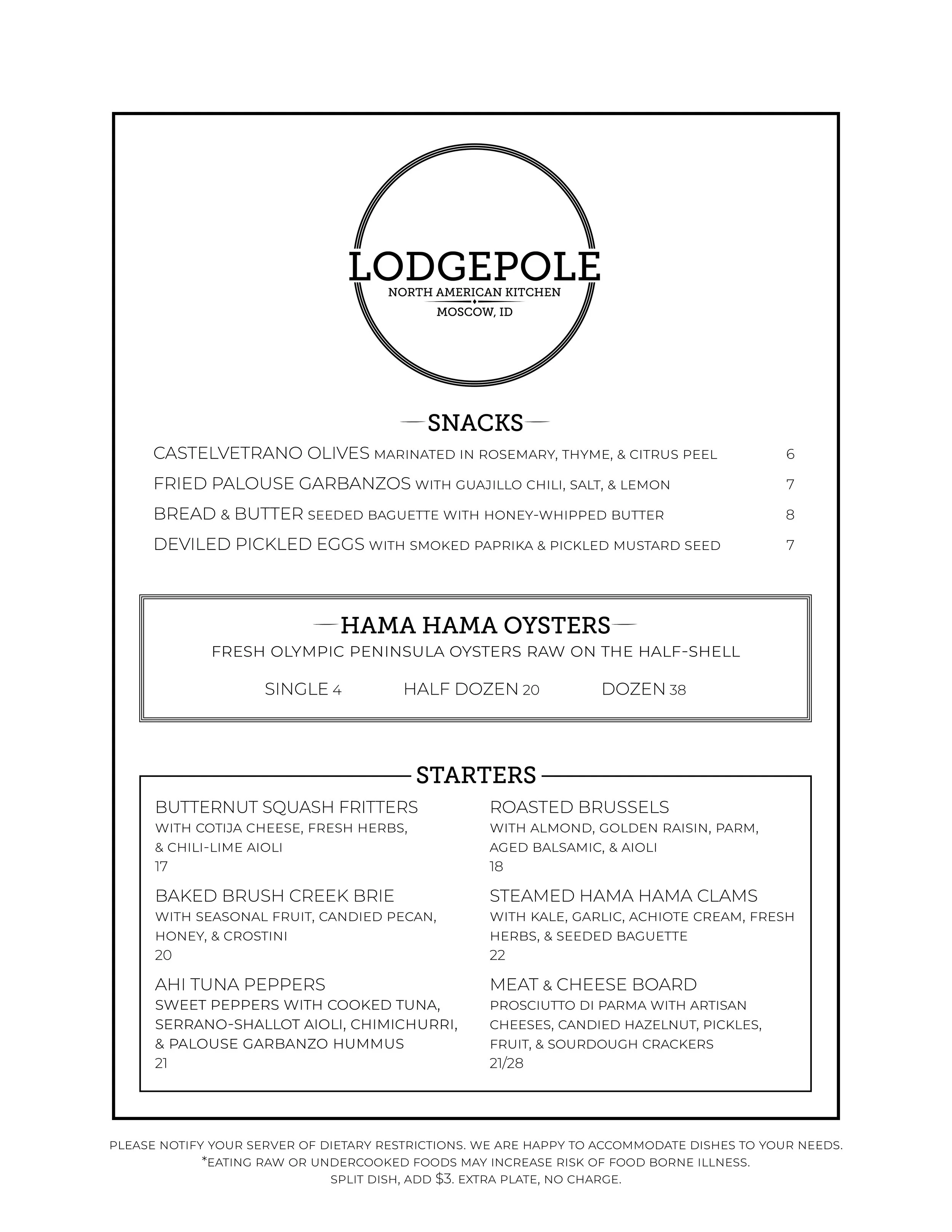 LODGEPOLE
NORTH AMERICAN KITCHEN
MOSCOW, ID

SNACKS

CASTELVETRANO OLIVES MARINATED IN ROSEMARY, THYME, & CITRUS PEEL 6
FRIED PALOUSE GARBANZOS WITH GUAJILLO CHILI, SALT, & LEMON 7
BREAD & BUTTER SEEDED BAGUETTE WITH HONEY-WHIPPED BUTTER 8
DEVILED PICKLED EGGS WITH SMOKED PAPRIKA & PICKLED MUSTARD SEED 7

HAMA HAMA OYSTERS
FRESH OLYMPIC PENINSULA OYSTERS RAW ON THE HALF-SHELL
SINGLE 4 HALF DOZEN 20 DOZEN 38

STARTERS

BUTTERNUT SQUASH FRITTERS
WITH COTIJA CHEESE, FRESH HERBS, & CHILI-LIME AIOLI
17

BAKED BRUSH CREEK BRIE
WITH SEASONAL FRUIT, CANDIED PECAN, HONEY, & CROSTINI
20

AHI TUNA PEPPERS
SWEET PEPPERS WITH COOKED TUNA, SERRANO-SHALLOT AIOLI, CHIMICHURRI, & PALOUSE GARBANZO HUMMUS
21

ROASTED BRUSSELS
WITH ALMOND, GOLDEN RAISIN, PARM, AGED BALSAMIC, & AIOLI
18

STEAMED HAMA HAMA CLAMS
WITH KALE, GARLIC, ACHIOTE CREAM, FRESH HERBS, & SEEDED BAGUETTE
22

MEAT & CHEESE BOARD
PROSCIUTTO DI PARMA WITH ARTISAN CHEESES, CANDIED HAZELNUT, PICKLES, FRUIT, & SOURDOUGH CRACKERS
21/28

PLEASE NOTIFY YOUR SERVER OF DIETARY RESTRICTIONS. WE ARE HAPPY TO ACCOMMODATE DISHES TO YOUR NEEDS.
*EATING RAW OR UNDERCOOKED FOODS MAY INCREASE RISK OF FOOD BORNE ILLNESS.
SPLIT DISH, ADD $3. EXTRA PLATE, NO CHARGE.